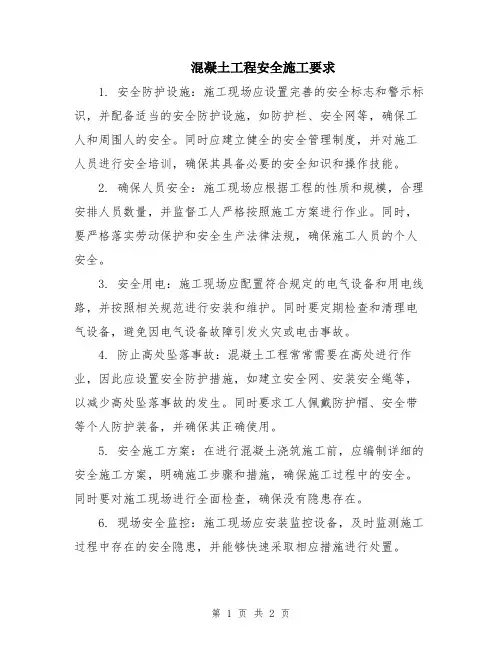 混凝土工程安全施工要求

1. 安全防护设施：施工现场应设置完善的安全标志和警示标识，并配备适当的安全防护设施，如防护栏、安全网等，确保工人和周围人的安全。同时应建立健全的安全管理制度，并对施工人员进行安全培训，确保其具备必要的安全知识和操作技能。

2. 确保人员安全：施工现场应根据工程的性质和规模，合理安排人员数量，并监督工人严格按照施工方案进行作业。同时，要严格落实劳动保护和安全生产法律法规，确保施工人员的个人安全。

3. 安全用电：施工现场应配置符合规定的电气设备和用电线路，并按照相关规范进行安装和维护。同时要定期检查和清理电气设备，避免因电气设备故障引发火灾或电击事故。

4. 防止高处坠落事故：混凝土工程常常需要在高处进行作业，因此应设置安全防护措施，如建立安全网、安装安全绳等，以减少高处坠落事故的发生。同时要求工人佩戴防护帽、安全带等个人防护装备，并确保其正确使用。

5. 安全施工方案：在进行混凝土浇筑施工前，应编制详细的安全施工方案，明确施工步骤和措施，确保施工过程中的安全。同时要对施工现场进行全面检查，确保没有隐患存在。

6. 现场安全监控：施工现场应安装监控设备，及时监测施工过程中存在的安全隐患，并能够快速采取相应措施进行处置。

第 1 页 共 2 页